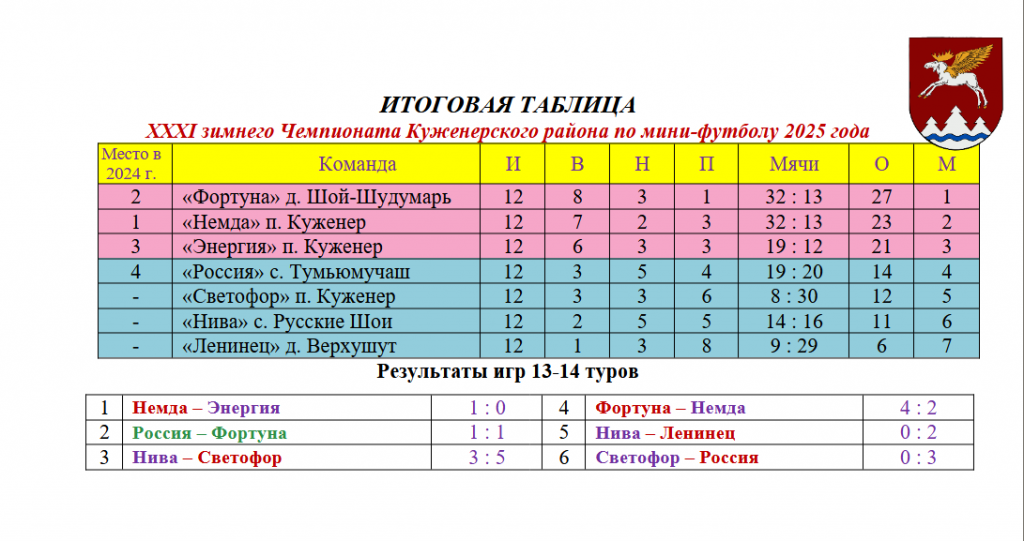 ИТОГОВАЯ ТАБЛИЦА
XXXI зимнего Чемпионата Куженерского района по мини-футболу 2025 года

| Место в 2024 г. | Команда | И | В | Н | П | Мячи | О | М |
|---|---|---|---|---|---|---|---|---|
| 2 | «Фортуна» д. Шой-Шудумарь | 12 | 8 | 3 | 1 | 32 : 13 | 27 | 1 |
| 1 | «Немда» п. Куженер | 12 | 7 | 2 | 3 | 32 : 13 | 23 | 2 |
| 3 | «Энергия» п. Куженер | 12 | 6 | 3 | 3 | 19 : 12 | 21 | 3 |
| 4 | «Россия» с. Тумьюмучаш | 12 | 3 | 5 | 4 | 19 : 20 | 14 | 4 |
| - | «Светофор» п. Куженер | 12 | 3 | 3 | 6 | 8 : 30 | 12 | 5 |
| - | «Нива» с. Русские Шои | 12 | 2 | 5 | 5 | 14 : 16 | 11 | 6 |
| - | «Ленинец» д. Верхушут | 12 | 1 | 3 | 8 | 9 : 29 | 6 | 7 |

Результаты игр 13-14 туров

| 1 | Немда – Энергия | 1 : 0 | 4 | Фортуна – Немда | 4 : 2 |
|---|---|---|---|---|---|
| 2 | Россия – Фортуна | 1 : 1 | 5 | Нива – Ленинец | 0 : 2 |
| 3 | Нива – Светофор | 3 : 5 | 6 | Светофор – Россия | 0 : 3 |